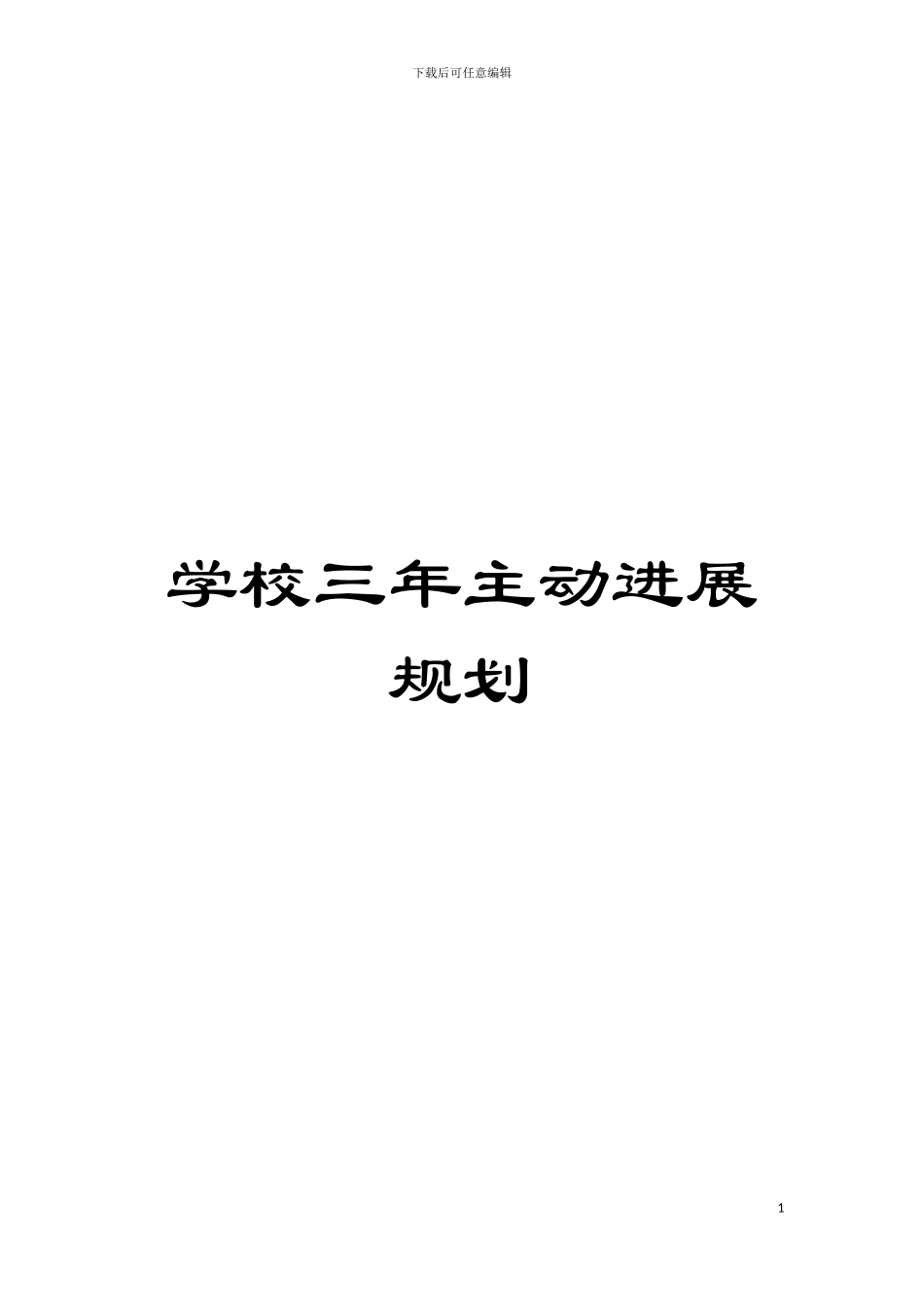 下载后可任意编辑

学校三年主动进展规划

1